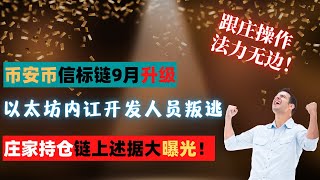 跟庄操作
法力无边!

币安币信标链9月升级

以太坊内讧开发人员叛逃

庄家持仓链上述据大曝光!